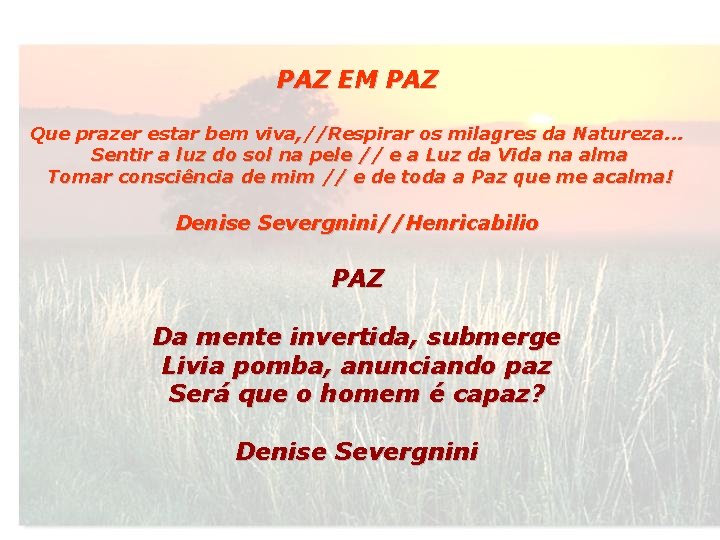 PAZ EM PAZ

Que prazer estar bem viva,//Respirar os milagres da Natureza...
Sentir a luz do sol na pele // e a Luz da Vida na alma
Tomar consciência de mim // e de toda a Paz que me acalma!

Denise Severgnini//Henricabilio

PAZ

Da mente invertida, submerge
Livia pomba, anunciando paz
Será que o homem é capaz?

Denise Severgnini